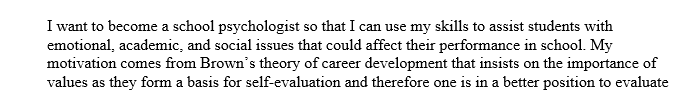 I want to become a school psychologist so that I can use my skills to assist students with emotional, academic, and social issues that could affect their performance in school. My motivation comes from Brown's theory of career development that insists on the importance of values as they form a basis for self-evaluation and therefore one is in a better position to evaluate